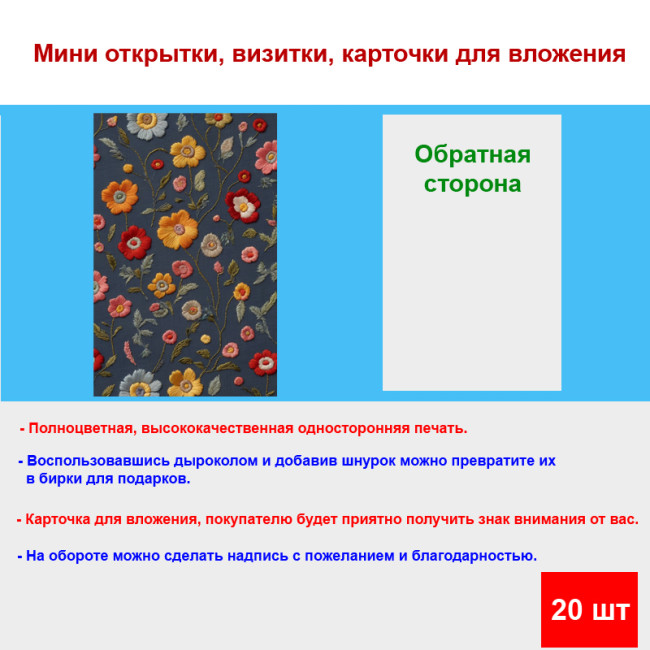 Мини открытки, визитки, карточки для вложения

Обратная сторона

- Полноцветная, высококачественная односторонняя печать.

- Воспользовавшись дыроколом и добавив шнурок можно превратите их в бирки для подарков.

- Карточка для вложения, покупателю будет приятно получить знак внимания от вас.

- На обороте можно сделать надпись с пожеланием и благодарностью.

20 шт